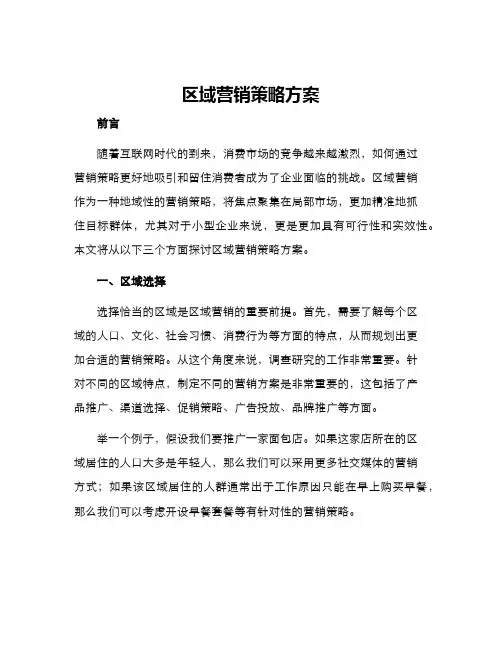 区域营销策略方案

前言

随着互联网时代的到来，消费市场的竞争越来越激烈，如何通过营销策略更好地吸引和留住消费者成为了企业面临的挑战。区域营销作为一种地域性的营销策略，将焦点聚集在局部市场，更加精准地抓住目标群体，尤其对于小型企业来说，更是更加具有可行性和实效性。本文将从以下三个方面探讨区域营销策略方案。

一、区域选择

选择恰当的区域是区域营销的重要前提。首先，需要了解每个区域的人口、文化、社会习惯、消费行为等方面的特点，从而规划出更加合适的营销策略。从这个角度来说，调查研究的工作非常重要。针对不同的区域特点，制定不同的营销方案是非常重要的，这包括了产品推广、渠道选择、促销策略、广告投放、品牌推广等方面。

举一个例子，假设我们要推广一家面包店。如果这家店所在的区域居住的人口大多是年轻人，那么我们可以采用更多社交媒体的营销方式；如果该区域居住的人群通常出于工作原因只能在早上购买早餐，那么我们可以考虑开设早餐套餐等有针对性的营销策略。